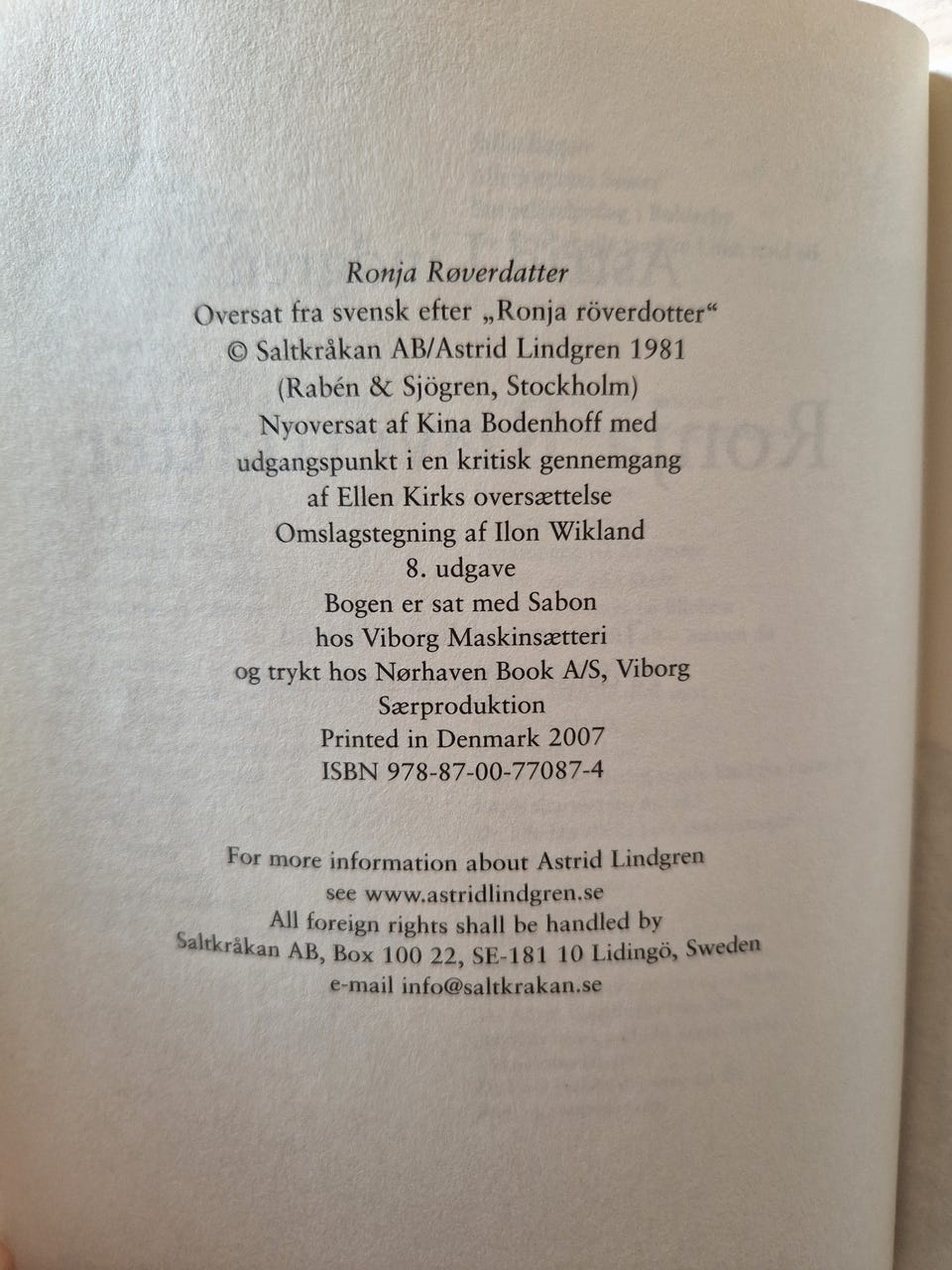 Ronja Røverdatter
Oversat fra svensk efter „Ronja röverdotter“
© Saltkråkan AB/Astrid Lindgren 1981
(Rabén & Sjögren, Stockholm)
Nyoversat af Kina Bodenhoff med
udgangspunkt i en kritisk gennemgang
af Ellen Kirks oversættelse
Omslagstegning af Ilon Wikland
8. udgave
Bogen er sat med Sabon
hos Viborg Maskinsætteri
og trykt hos Nørhaven Book A/S, Viborg
Særproduktion
Printed in Denmark 2007
ISBN 978-87-00-77087-4

For more information about Astrid Lindgren
see www.astridlindgren.se
All foreign rights shall be handled by
Saltkråkan AB, Box 100 22, SE-181 10 Lidingö, Sweden
e-mail info@saltkrakan.se